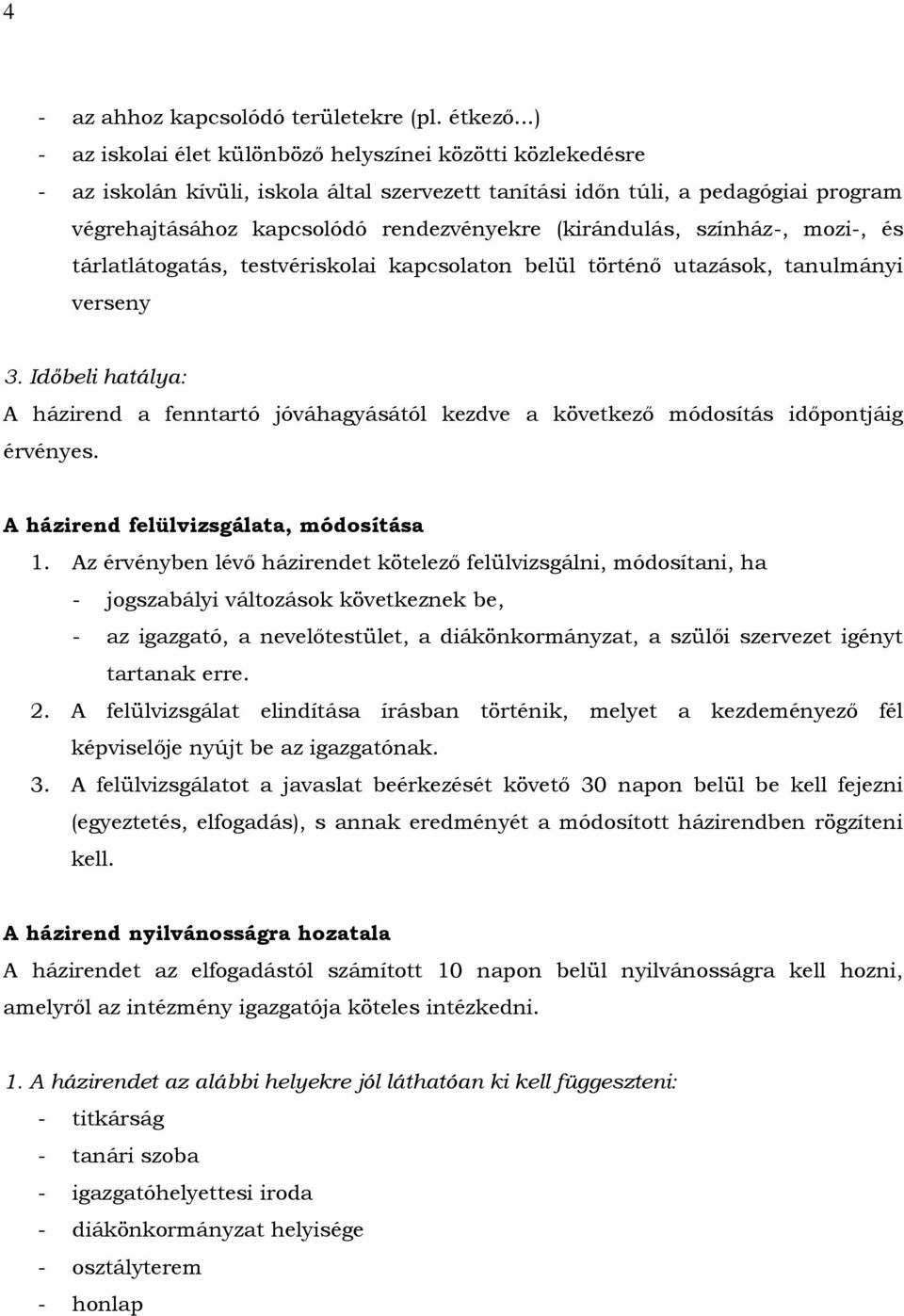 4

- az ahhoz kapcsolódó területekre (pl. étkező...)
- az iskolai élet különböző helyszínei közötti közlekedésre
- az iskolán kívüli, iskola által szervezett tanítási időn túli, a pedagógiai program végrehajtásához kapcsolódó rendezvényekre (kirándulás, színház-, mozi-, és tárlatlátogatás, testvériskolai kapcsolaton belül történő utazások, tanulmányi verseny

3. Időbeli hatálya:
A házirend a fenntartó jóváhagyásától kezdve a következő módosítás időpontjáig érvényes.

A házirend felülvizsgálata, módosítása
1. Az érvényben lévő házirendet kötelező felülvizsgálni, módosítani, ha
- jogszabályi változások következnek be,
- az igazgató, a nevelőtestület, a diákönkormányzat, a szülői szervezet igényt tartanak erre.
2. A felülvizsgálat elindítása írásban történik, melyet a kezdeményező fél képviselője nyújt be az igazgatónak.
3. A felülvizsgálatot a javaslat beérkezését követő 30 napon belül be kell fejezni (egyeztetés, elfogadás), s annak eredményét a módosított házirendben rögzíteni kell.

A házirend nyilvánosságra hozatala
A házirendet az elfogadástól számított 10 napon belül nyilvánosságra kell hozni, amelyről az intézmény igazgatója köteles intézkedni.

1. A házirendet az alábbi helyekre jól láthatóan ki kell függeszteni:
- titkárság
- tanári szoba
- igazgatóhelyettesi iroda
- diákönkormányzat helyisége
- osztályterem
- honlap